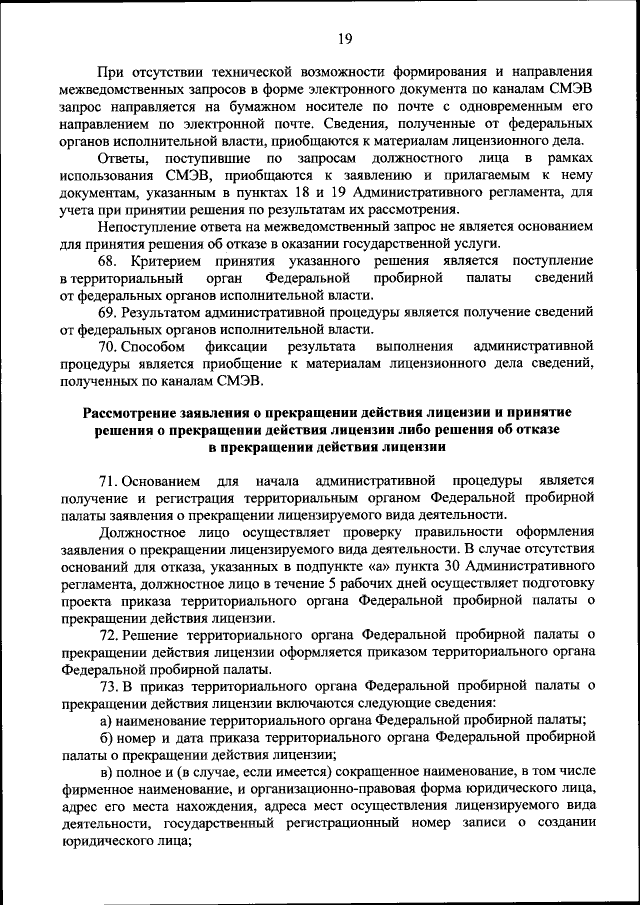 19

При отсутствии технической возможности формирования и направления межведомственных запросов в форме электронного документа по каналам СМЭВ запрос направляется на бумажном носителе по почте с одновременным его направлением по электронной почте. Сведения, полученные от федеральных органов исполнительной власти, приобщаются к материалам лицензионного дела.

Ответы, поступившие по запросам должностного лица в рамках использования СМЭВ, приобщаются к заявлению и прилагаемым к нему документам, указанным в пунктах 18 и 19 Административного регламента, для учета при принятии решения по результатам их рассмотрения.

Непоступление ответа на межведомственный запрос не является основанием для принятия решения об отказе в оказании государственной услуги.

68. Критерием принятия указанного решения является поступление в территориальный орган Федеральной пробирной палаты сведений от федеральных органов исполнительной власти.

69. Результатом административной процедуры является получение сведений от федеральных органов исполнительной власти.

70. Способом фиксации результата выполнения административной процедуры является приобщение к материалам лицензионного дела сведений, полученных по каналам СМЭВ.

Рассмотрение заявления о прекращении действия лицензии и принятие решения о прекращении действия лицензии либо решения об отказе в прекращении действия лицензии

71. Основанием для начала административной процедуры является получение и регистрация территориальным органом Федеральной пробирной палаты заявления о прекращении лицензируемого вида деятельности.

Должностное лицо осуществляет проверку правильности оформления заявления о прекращении лицензируемого вида деятельности. В случае отсутствия оснований для отказа, указанных в подпункте «а» пункта 30 Административного регламента, должностное лицо в течение 5 рабочих дней осуществляет подготовку проекта приказа территориального органа Федеральной пробирной палаты о прекращении действия лицензии.

72. Решение территориального органа Федеральной пробирной палаты о прекращении действия лицензии оформляется приказом территориального органа Федеральной пробирной палаты.

73. В приказ территориального органа Федеральной пробирной палаты о прекращении действия лицензии включаются следующие сведения:

а) наименование территориального органа Федеральной пробирной палаты;

б) номер и дата приказа территориального органа Федеральной пробирной палаты о прекращении действия лицензии;

в) полное и (в случае, если имеется) сокращенное наименование, в том числе фирменное наименование, и организационно-правовая форма юридического лица, адрес его места нахождения, адреса мест осуществления лицензируемого вида деятельности, государственный регистрационный номер записи о создании юридического лица;